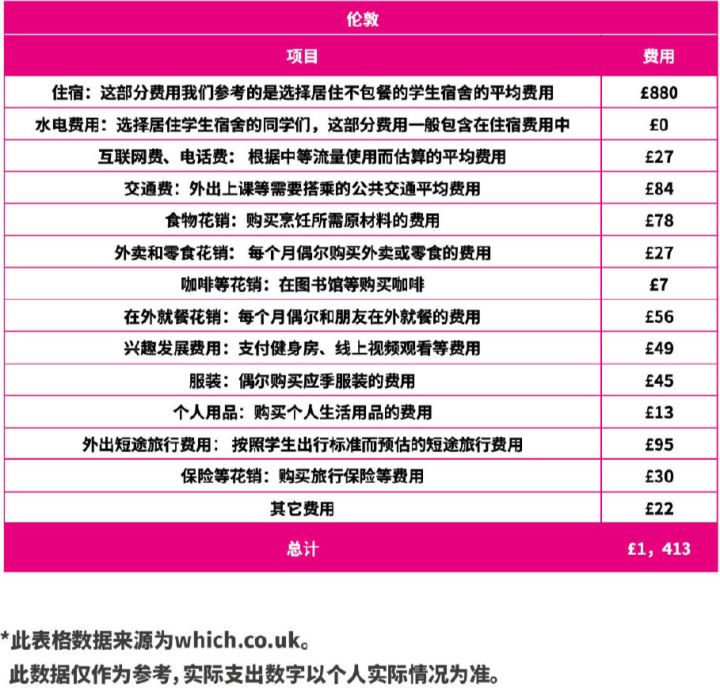 伦敦

| 项目 | 费用 |
|---|---|
| 住宿：这部分费用我们参考的是选择居住不包餐的学生宿舍的平均费用 | £880 |
| 水电费用：选择居住学生宿舍的同学们，这部分费用一般包含在住宿费用中 | £0 |
| 互联网费、电话费：根据中等流量使用而估算的平均费用 | £27 |
| 交通费：外出上课等需要搭乘的公共交通平均费用 | £84 |
| 食物花销：购买烹饪所需原材料的费用 | £78 |
| 外卖和零食花销：每个月偶尔购买外卖或零食的费用 | £27 |
| 咖啡等花销：在图书馆等购买咖啡 | £7 |
| 在外就餐花销：每个月偶尔和朋友在外就餐的费用 | £56 |
| 兴趣发展费用：支付健身房、线上视频观看等费用 | £49 |
| 服装：偶尔购买应季服装的费用 | £45 |
| 个人用品：购买个人生活用品的费用 | £13 |
| 外出短途旅行费用：按照学生出行标准而预估的短途旅行费用 | £95 |
| 保险等花销：购买旅行保险等费用 | £30 |
| 其它费用 | £22 |
| 总计 | £1，413 |

*此表格数据来源为which.co.uk。
此数据仅作为参考，实际支出数字以个人实际情况为准。